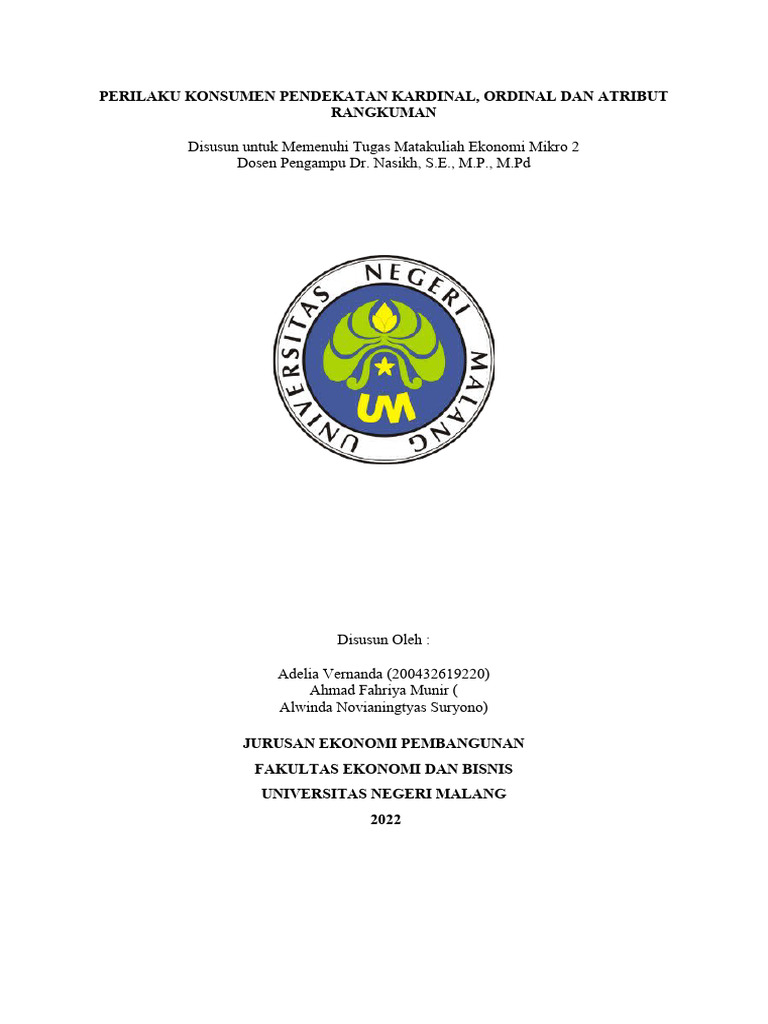 PERILAKU KONSUMEN PENDEKATAN KARDINAL, ORDINAL DAN ATRIBUT RANGKUMAN

Disusun untuk Memenuhi Tugas Matakuliah Ekonomi Mikro 2
Dosen Pengampu Dr. Nasikh, S.E., M.P., M.Pd

UNIVERSITAS NEGERI MALANG

UM

Disusun Oleh :

Adelia Vernanda (200432619220)
Ahmad Fahriya Munir (
Alwinda Novianingtyas Suryono)

JURUSAN EKONOMI PEMBANGUNAN
FAKULTAS EKONOMI DAN BISNIS
UNIVERSITAS NEGERI MALANG
2022